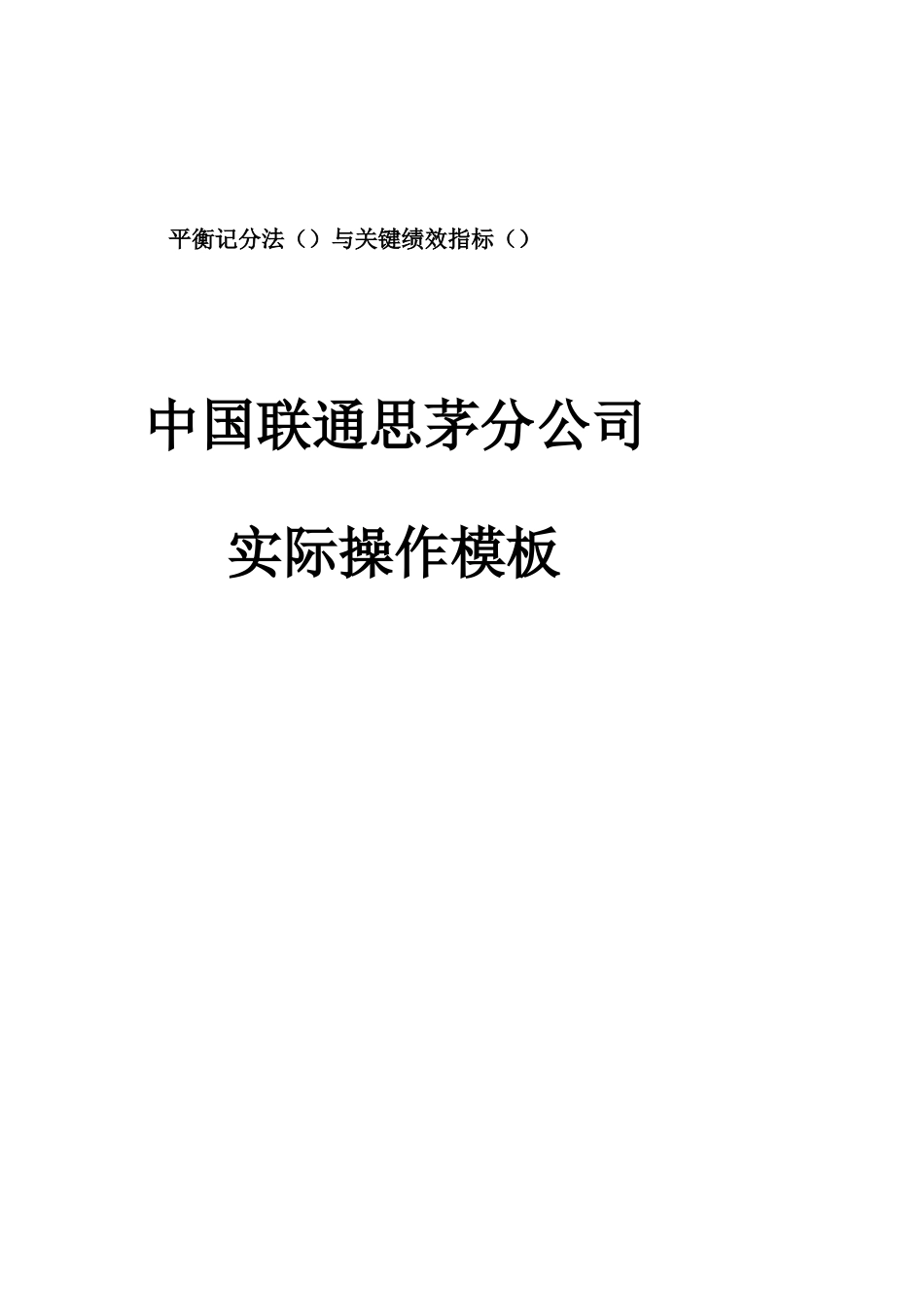 平衡记分法（）与关键绩效指标（）

中国联通思茅分公司

实际操作模板